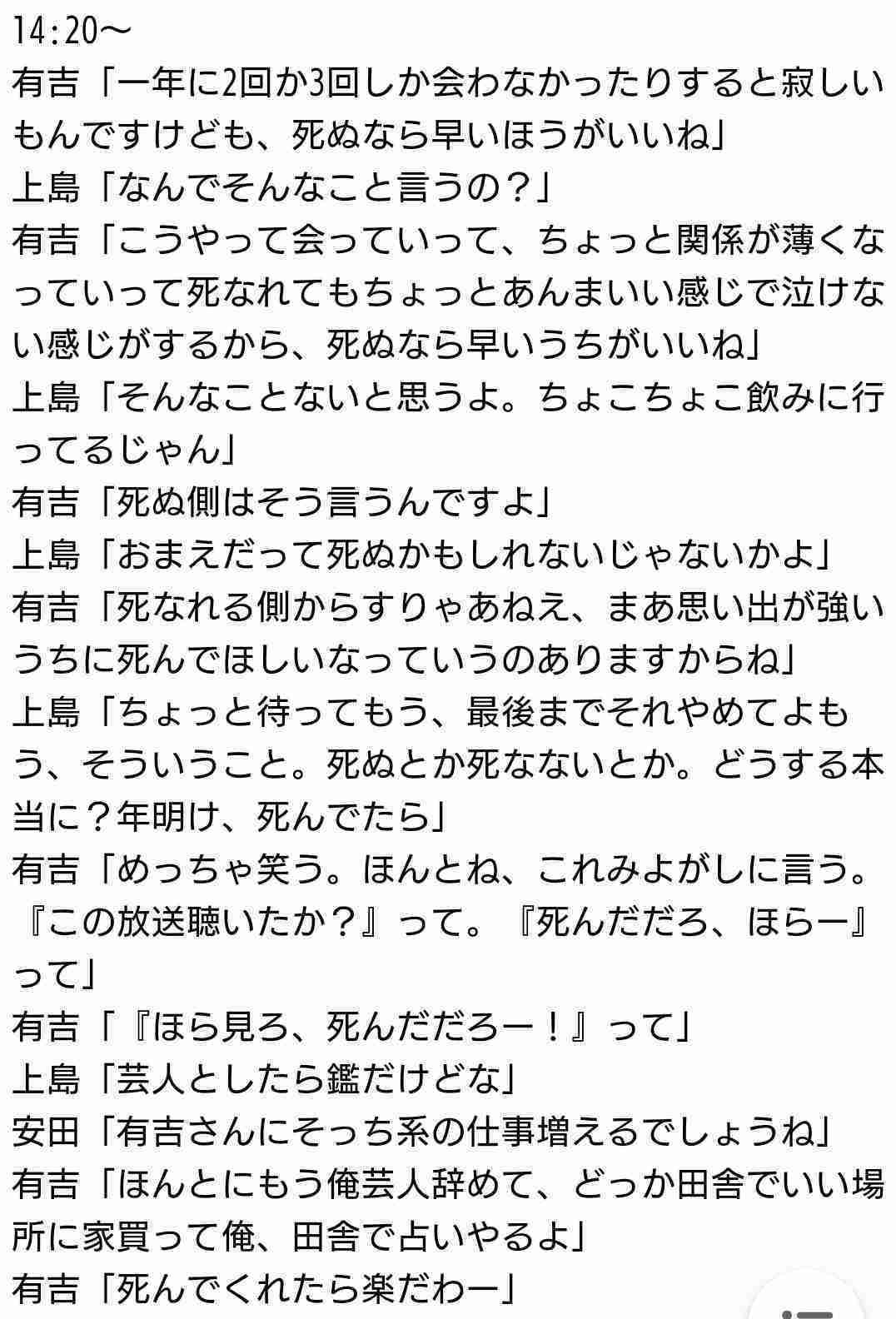 14:20〜
有吉「一年に2回か3回しか会わなかったりすると寂しいもんですけども、死ぬなら早いほうがいいね」
上島「なんでそんなこと言うの？」
有吉「こうやって会っていって、ちょっと関係が薄くなっていって死なれてもちょっとあんまいい感じで泣けない感じがするから、死ぬなら早いうちがいいね」
上島「そんなことないと思うよ。ちょこちょこ飲みに行ってるじゃん」
有吉「死ぬ側はそう言うんですよ」
上島「おまえだって死ぬかもしれないじゃないかよ」
有吉「死なれる側からすりゃあねえ、まあ思い出が強いうちに死んでほしいなっていうのありますからね」
上島「ちょっと待ってもう、最後までそれやめてよもう、そういうこと。死ぬとか死なないとか。どうする本当に？年明け、死んでたら」
有吉「めっちゃ笑う。ほんとね、これみよがしに言う。『この放送聴いたか？』って。『死んだだろ、ほらー』って」
有吉「『ほら見ろ、死んだだろー！』って」
上島「芸人としたら鑑だけどな」
安田「有吉さんにそっち系の仕事増えるでしょうね」
有吉「ほんとにもう俺芸人辞めて、どっか田舎でいい場所に家買って俺、田舎で占いやるよ」
有吉「死んでくれたら楽だわー」